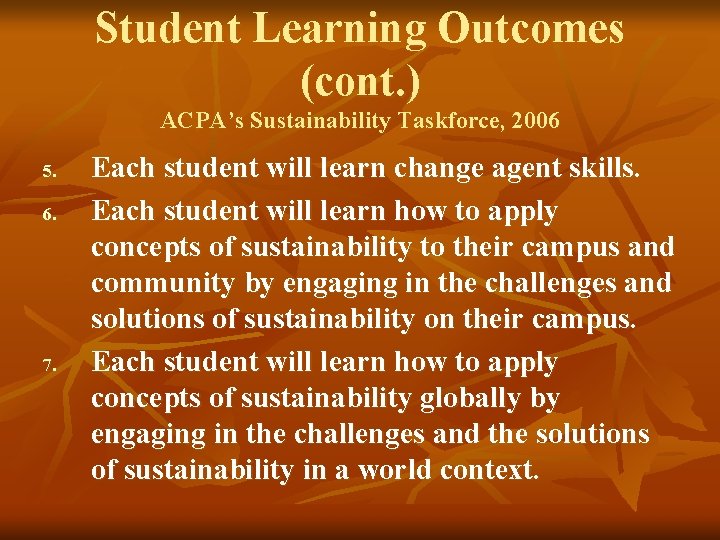 Student Learning Outcomes (cont.)
ACPA's Sustainability Taskforce, 2006

5. Each student will learn change agent skills.
6. Each student will learn how to apply concepts of sustainability to their campus and community by engaging in the challenges and solutions of sustainability on their campus.
7. Each student will learn how to apply concepts of sustainability globally by engaging in the challenges and the solutions of sustainability in a world context.